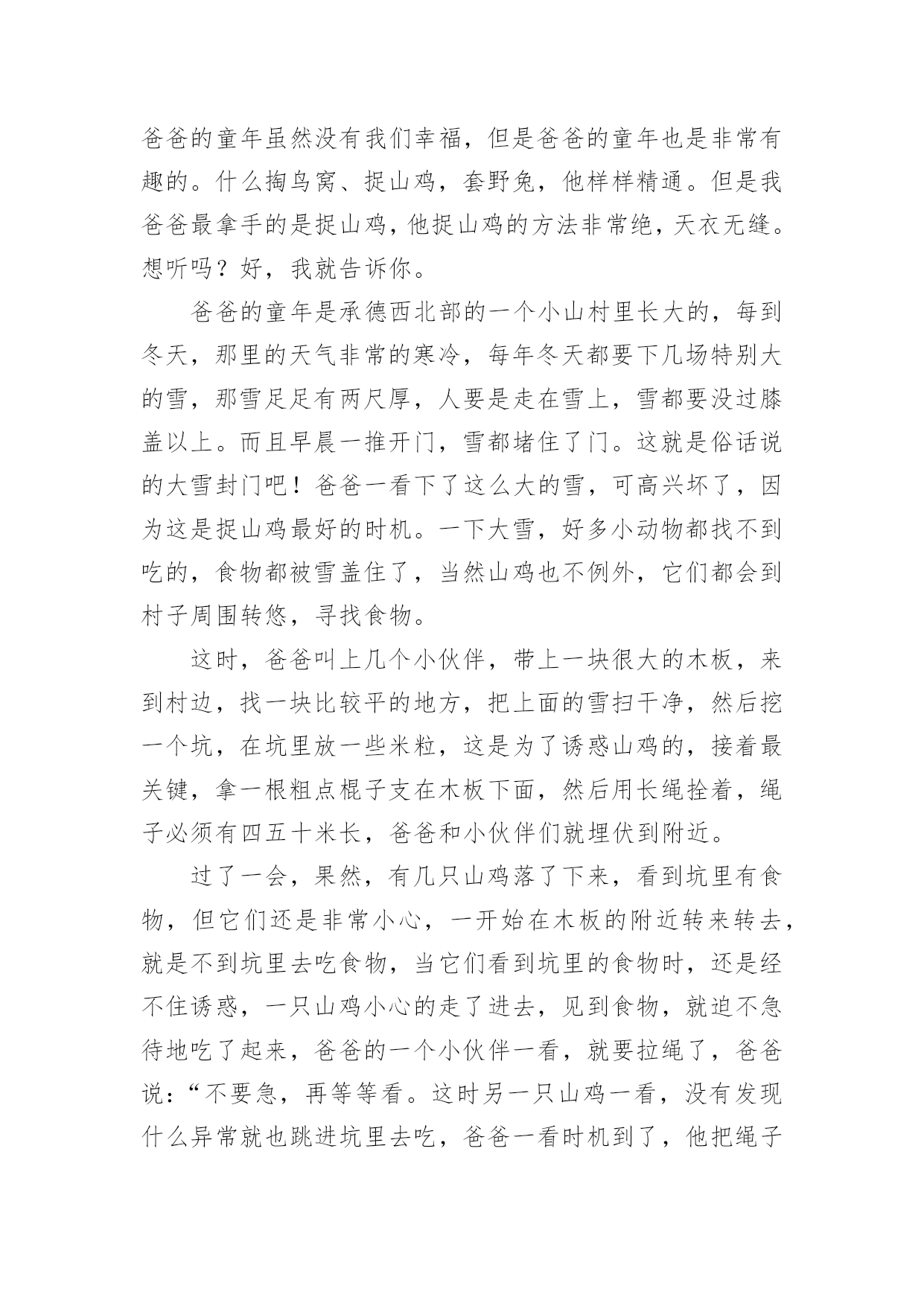 爸爸的童年虽然没有我们幸福，但是爸爸的童年也是非常有趣的。什么掏鸟窝、捉山鸡，套野兔，他样样精通。但是我爸爸最拿手的是捉山鸡，他捉山鸡的方法非常绝，天衣无缝。想听吗？好，我就告诉你。

爸爸的童年是承德西北部的一个小山村里长大的，每到冬天，那里的天气非常的寒冷，每年冬天都要下几场特别大的雪，那雪足足有两尺厚，人要是走在雪上，雪都要没过膝盖以上。而且早晨一推开门，雪都堵住了门。这就是俗话说的大雪封门吧！爸爸一看下了这么大的雪，可高兴坏了，因为这是捉山鸡最好的时机。一下大雪，好多小动物都找不到吃的，食物都被雪盖住了，当然山鸡也不例外，它们都会到村子周围转悠，寻找食物。

这时，爸爸叫上几个小伙伴，带上一块很大的木板，来到村边，找一块比较平的地方，把上面的雪扫干净，然后挖一个坑，在坑里放一些米粒，这是为了诱惑山鸡的，接着最关键，拿一根粗点棍子支在木板下面，然后用长绳拴着，绳子必须有四五十米长，爸爸和小伙伴们就埋伏到附近。

过了一会，果然，有几只山鸡落了下来，看到坑里有食物，但它们还是非常小心，一开始在木板的附近转来转去，就是不到坑里去吃食物，当它们看到坑里的食物时，还是经不住诱惑，一只山鸡小心的走了进去，见到食物，就迫不急待地吃了起来，爸爸的一个小伙伴一看，就要拉绳了，爸爸说：“不要急，再等等看。这时另一只山鸡一看，没有发现什么异常就也跳进坑里去吃，爸爸一看时机到了，他把绳子